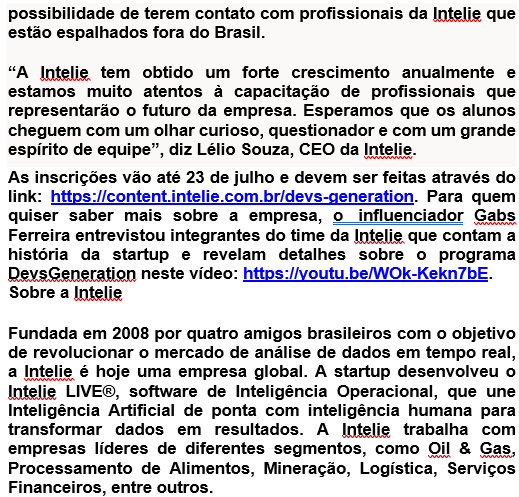 possibilidade de terem contato com profissionais da Intelie que estão espalhados fora do Brasil.

“A Intelie tem obtido um forte crescimento anualmente e estamos muito atentos à capacitação de profissionais que representarão o futuro da empresa. Esperamos que os alunos cheguem com um olhar curioso, questionador e com um grande espírito de equipe”, diz Lélio Souza, CEO da Intelie.

As inscrições vão até 23 de julho e devem ser feitas através do link: https://content.intelie.com.br/devs-generation. Para quem quiser saber mais sobre a empresa, o influenciador Gabs Ferreira entrevistou integrantes do time da Intelie que contam a história da startup e revelam detalhes sobre o programa DevsGeneration neste vídeo: https://youtu.be/WOk-Kekn7bE.

Sobre a Intelie

Fundada em 2008 por quatro amigos brasileiros com o objetivo de revolucionar o mercado de análise de dados em tempo real, a Intelie é hoje uma empresa global. A startup desenvolveu o Intelie LIVE®, software de Inteligência Operacional, que une Inteligência Artificial de ponta com inteligência humana para transformar dados em resultados. A Intelie trabalha com empresas líderes de diferentes segmentos, como Oil & Gas, Processamento de Alimentos, Mineração, Logística, Serviços Financeiros, entre outros.